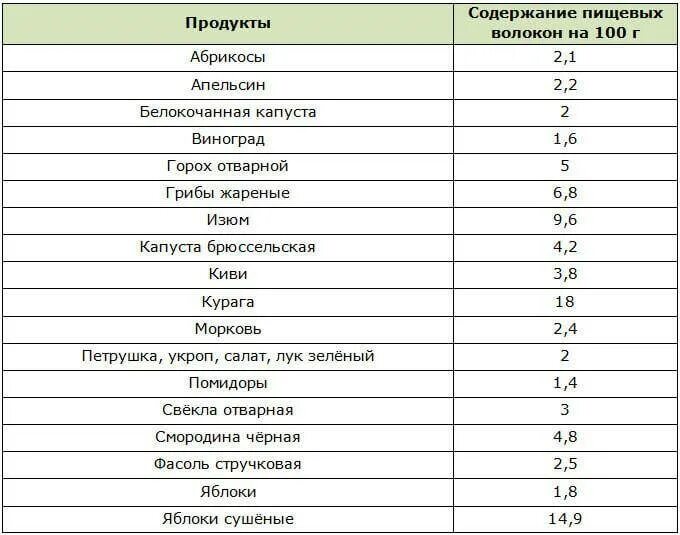 | Продукты | Содержание пищевых волокон на 100 г |
|---|---|
| Абрикосы | 2,1 |
| Апельсин | 2,2 |
| Белокочанная капуста | 2 |
| Виноград | 1,6 |
| Горох отварной | 5 |
| Грибы жареные | 6,8 |
| Изюм | 9,6 |
| Капуста брюссельская | 4,2 |
| Киви | 3,8 |
| Курага | 18 |
| Морковь | 2,4 |
| Петрушка, укроп, салат, лук зелёный | 2 |
| Помидоры | 1,4 |
| Свёкла отварная | 3 |
| Смородина чёрная | 4,8 |
| Фасоль стручковая | 2,5 |
| Яблоки | 1,8 |
| Яблоки сушёные | 14,9 |